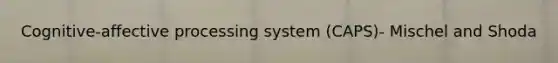 Cognitive-affective processing system (CAPS)- Mischel and Shoda